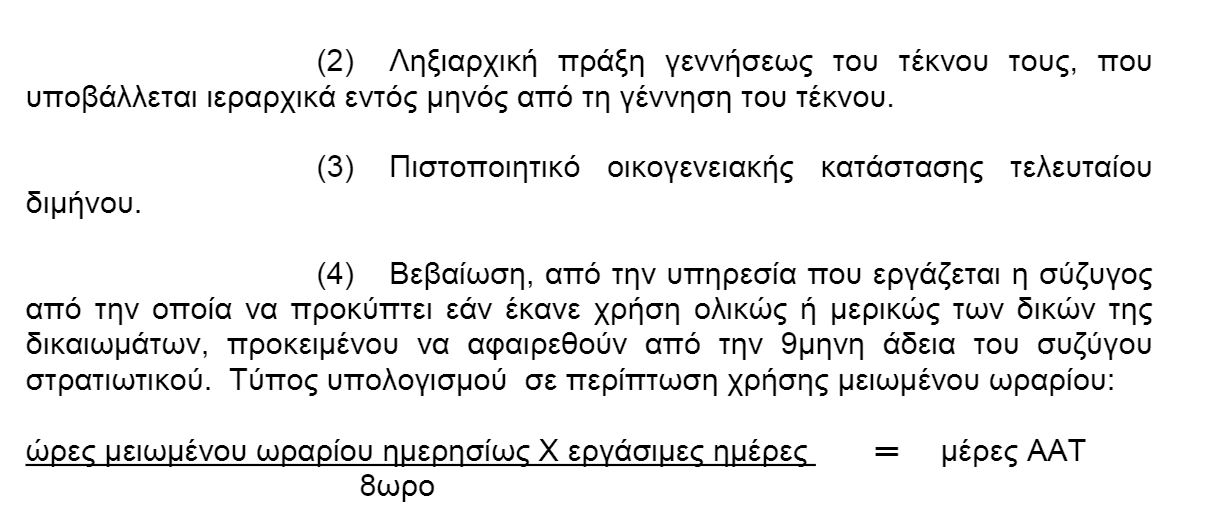 (2) Ληξιαρχική πράξη γεννήσεως του τέκνου τους, που υποβάλλεται ιεραρχικά εντός μηνός από τη γέννηση του τέκνου.

(3) Πιστοποιητικό οικογενειακής κατάστασης τελευταίου διμήνου.

(4) Βεβαίωση, από την υπηρεσία που εργάζεται η σύζυγος από την οποία να προκύπτει εάν έκανε χρήση ολικώς ή μερικώς των δικών της δικαιωμάτων, προκειμένου να αφαιρεθούν από την 9μηνη άδεια του συζύγου στρατιωτικού. Τύπος υπολογισμού σε περίπτωση χρήσης μειωμένου ωραρίου:

$\frac{\text{ώρες μειωμένου ωραρίου ημερησίως Χ εργάσιμες ημέρες}}{\text{8ωρο}} = \text{μέρες ΑΑΤ}$